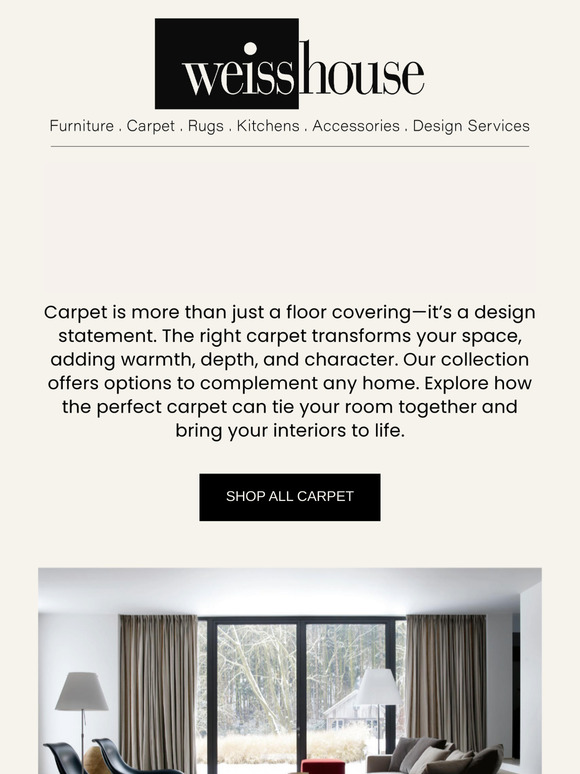 weisshouse

Furniture . Carpet . Rugs . Kitchens . Accessories . Design Services

Carpet is more than just a floor covering—it's a design statement. The right carpet transforms your space, adding warmth, depth, and character. Our collection offers options to complement any home. Explore how the perfect carpet can tie your room together and bring your interiors to life.

SHOP ALL CARPET